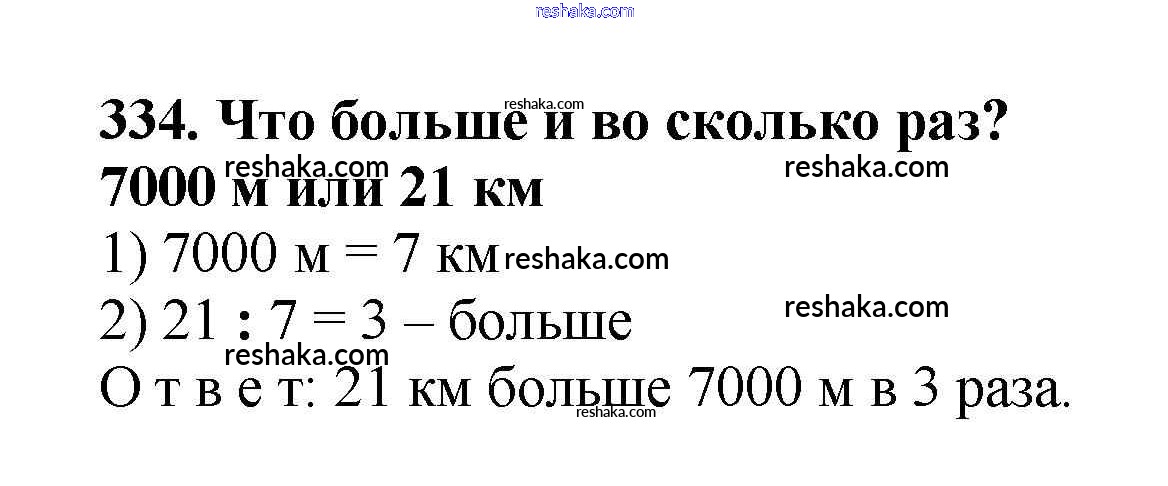 334. Что больше и во сколько раз?
7000 м или 21 км

1) 7000 м = 7 км

2) 21 : 7 = 3 – больше

О т в е т: 21 км больше 7000 м в 3 раза.

reshaka.com